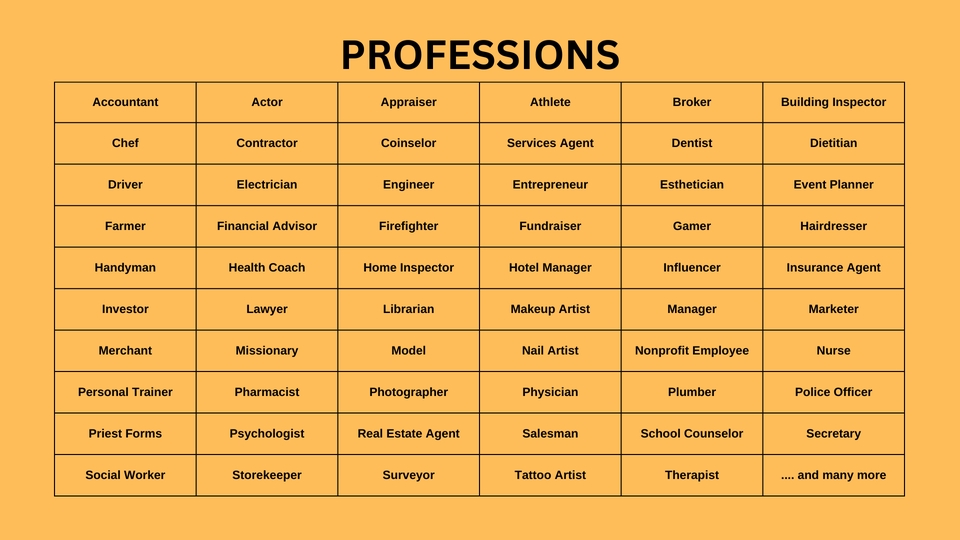 PROFESSIONS

| Accountant | Actor | Appraiser | Athlete | Broker | Building Inspector |
|---|---|---|---|---|---|
| Chef | Contractor | Coinselor | Services Agent | Dentist | Dietitian |
| Driver | Electrician | Engineer | Entrepreneur | Esthetician | Event Planner |
| Farmer | Financial Advisor | Firefighter | Fundraiser | Gamer | Hairdresser |
| Handyman | Health Coach | Home Inspector | Hotel Manager | Influencer | Insurance Agent |
| Investor | Lawyer | Librarian | Makeup Artist | Manager | Marketer |
| Merchant | Missionary | Model | Nail Artist | Nonprofit Employee | Nurse |
| Personal Trainer | Pharmacist | Photographer | Physician | Plumber | Police Officer |
| Priest Forms | Psychologist | Real Estate Agent | Salesman | School Counselor | Secretary |
| Social Worker | Storekeeper | Surveyor | Tattoo Artist | Therapist | .... and many more |